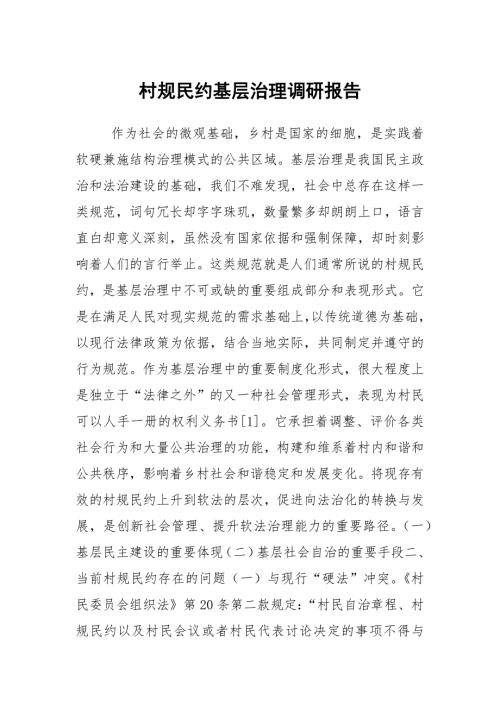 村规民约基层治理调研报告

作为社会的微观基础，乡村是国家的细胞，是实践着软硬兼施结构治理模式的公共区域。基层治理是我国民主政治和法治建设的基础，我们不难发现，社会中总存在这样一类规范，词句冗长却字字珠玑，数量繁多却朗朗上口，语言直白却意义深刻，虽然没有国家依据和强制保障，却时刻影响着人们的言行举止。这类规范就是人们通常所说的村规民约，是基层治理中不可或缺的重要组成部分和表现形式。它是在满足人民对现实规范的需求基础上，以传统道德为基础，以现行法律政策为依据，结合当地实际，共同制定并遵守的行为规范。作为基层治理中的重要制度化形式，很大程度上是独立于“法律之外”的又一种社会管理形式，表现为村民可以人手一册的权利义务书[1]。它承担着调整、评价各类社会行为和大量公共治理的功能，构建和维系着村内和谐和公共秩序，影响着乡村社会和谐稳定和发展变化。将现存有效的村规民约上升到软法的层次，促进向法治化的转换与发展，是创新社会管理、提升软法治理能力的重要路径。(一)基层民主建设的重要体现(二)基层社会自治的重要手段二、当前村规民约存在的问题（一）与现行“硬法”冲突。《村民委员会组织法》第20条第二款规定：“村民自治章程、村规民约以及村民会议或者村民代表讨论决定的事项不得与